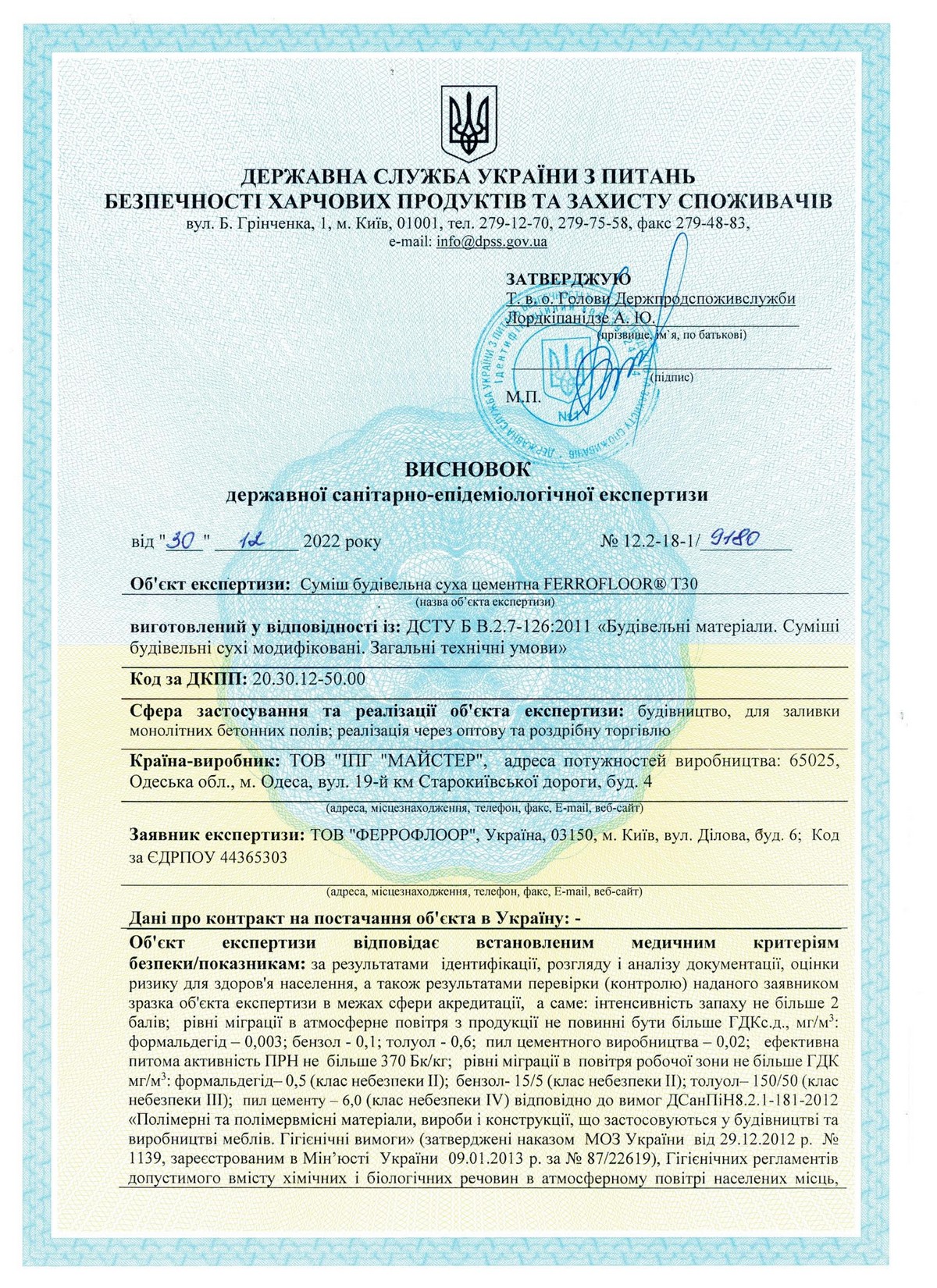 ДЕРЖАВНА СЛУЖБА УКРАЇНИ З ПИТАНЬ
БЕЗПЕЧНОСТІ ХАРЧОВИХ ПРОДУКТІВ ТА ЗАХИСТУ СПОЖИВАЧІВ
вул. Б. Грінченка, 1, м. Київ, 01001, тел. 279-12-70, 279-75-58, факс 279-48-83,
e-mail: info@dpss.gov.ua

ЗАТВЕРДЖУЮ
Т. в. о. Голови Держпродспоживслужби
Лордкіпанідзе А. Ю.
(прізвище, ім`я, по батькові)
(підпис)
М.П.

ВИСНОВОК
державної санітарно-епідеміологічної експертизи

від "30" 12 2022 року № 12.2-18-1/9180

Об'єкт експертизи: Суміш будівельна суха цементна FERROFLOOR® T30
(назва об'єкта експертизи)

виготовлений у відповідності із: ДСТУ Б В.2.7-126:2011 «Будівельні матеріали. Суміші будівельні сухі модифіковані. Загальні технічні умови»

Код за ДКПП: 20.30.12-50.00

Сфера застосування та реалізації об'єкта експертизи: будівництво, для заливки монолітних бетонних полів; реалізація через оптову та роздрібну торгівлю

Країна-виробник: ТОВ "ІПГ "МАЙСТЕР", адреса потужностей виробництва: 65025, Одеська обл., м. Одеса, вул. 19-й км Старокиївської дороги, буд. 4
(адреса, місцезнаходження, телефон, факс, E-mail, веб-сайт)

Заявник експертизи: ТОВ "ФЕРРОФЛООР", Україна, 03150, м. Київ, вул. Ділова, буд. 6; Код за ЄДРПОУ 44365303
(адреса, місцезнаходження, телефон, факс, E-mail, веб-сайт)

Дані про контракт на постачання об'єкта в Україну: -

Об'єкт експертизи відповідає встановленим медичним критеріям безпеки/показникам: за результатами ідентифікації, розгляду і аналізу документації, оцінки ризику для здоров'я населення, а також результатами перевірки (контролю) наданого заявником зразка об'єкта експертизи в межах сфери акредитації, а саме: інтенсивність запаху не більше 2 балів; рівні міграції в атмосферне повітря з продукції не повинні бути більше ГДКс.д., мг/м$^3$: формальдегід – 0,003; бензол - 0,1; толуол - 0,6; пил цементного виробництва – 0,02; ефективна питома активність ПРН не більше 370 Бк/кг; рівні міграції в повітря робочої зони не більше ГДК мг/м$^3$: формальдегід– 0,5 (клас небезпеки II); бензол- 15/5 (клас небезпеки II); толуол– 150/50 (клас небезпеки III); пил цементу – 6,0 (клас небезпеки IV) відповідно до вимог ДСанПіН8.2.1-181-2012 «Полімерні та полімервмісні матеріали, вироби і конструкції, що застосовуються у будівництві та виробництві меблів. Гігієнічні вимоги» (затверджені наказом МОЗ України від 29.12.2012 р. № 1139, зареєстрованим в Мін'юсті України 09.01.2013 р. за № 87/22619), Гігієнічних регламентів допустимого вмісту хімічних і біологічних речовин в атмосферному повітрі населених місць,